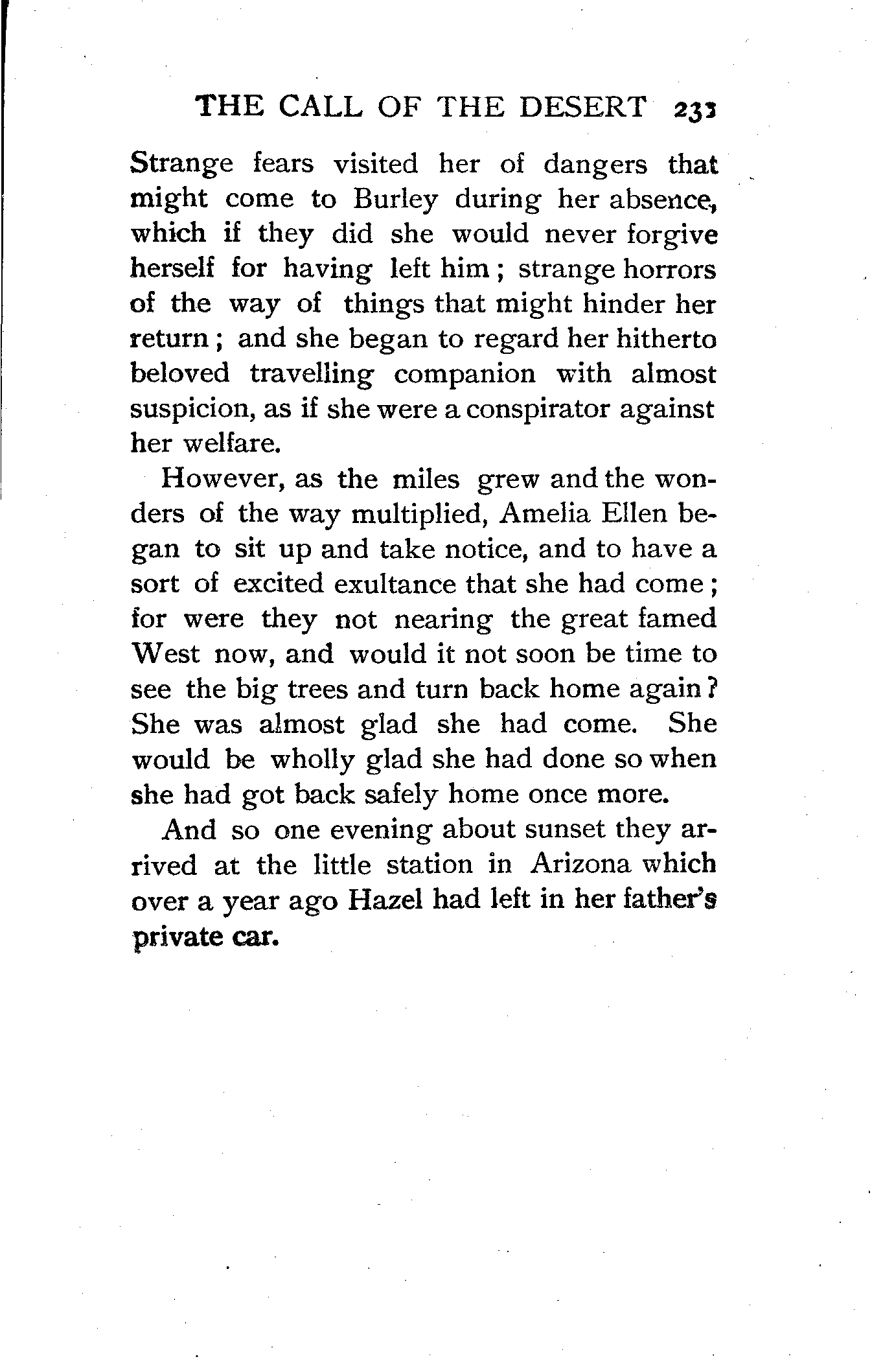 THE CALL OF THE DESERT 233

Strange fears visited her of dangers that might come to Burley during her absence, which if they did she would never forgive herself for having left him; strange horrors of the way of things that might hinder her return; and she began to regard her hitherto beloved travelling companion with almost suspicion, as if she were a conspirator against her welfare.

However, as the miles grew and the wonders of the way multiplied, Amelia Ellen began to sit up and take notice, and to have a sort of excited exultance that she had come; for were they not nearing the great famed West now, and would it not soon be time to see the big trees and turn back home again? She was almost glad she had come. She would be wholly glad she had done so when she had got back safely home once more.

And so one evening about sunset they arrived at the little station in Arizona which over a year ago Hazel had left in her father's private car.